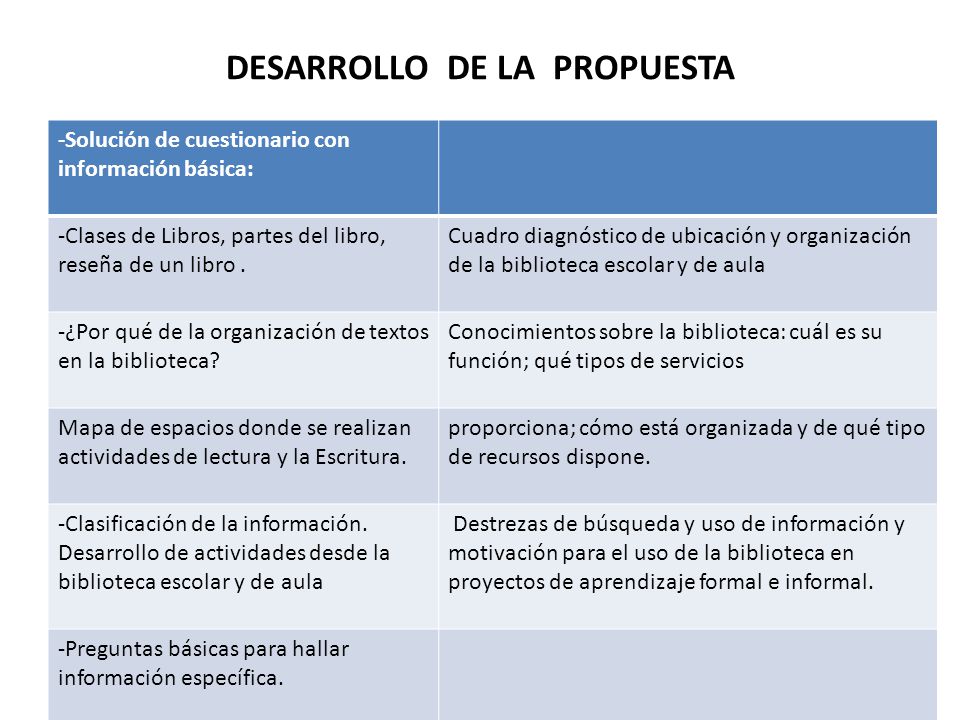 DESARROLLO DE LA PROPUESTA

| -Solución de cuestionario con información básica: | |
|---|---|
| -Clases de Libros, partes del libro, reseña de un libro . | Cuadro diagnóstico de ubicación y organización de la biblioteca escolar y de aula |
| -¿Por qué de la organización de textos en la biblioteca? | Conocimientos sobre la biblioteca: cuál es su función; qué tipos de servicios |
| Mapa de espacios donde se realizan actividades de lectura y la Escritura. | proporciona; cómo está organizada y de qué tipo de recursos dispone. |
| -Clasificación de la información. Desarrollo de actividades desde la biblioteca escolar y de aula | Destrezas de búsqueda y uso de información y motivación para el uso de la biblioteca en proyectos de aprendizaje formal e informal. |
| -Preguntas básicas para hallar información específica. | |